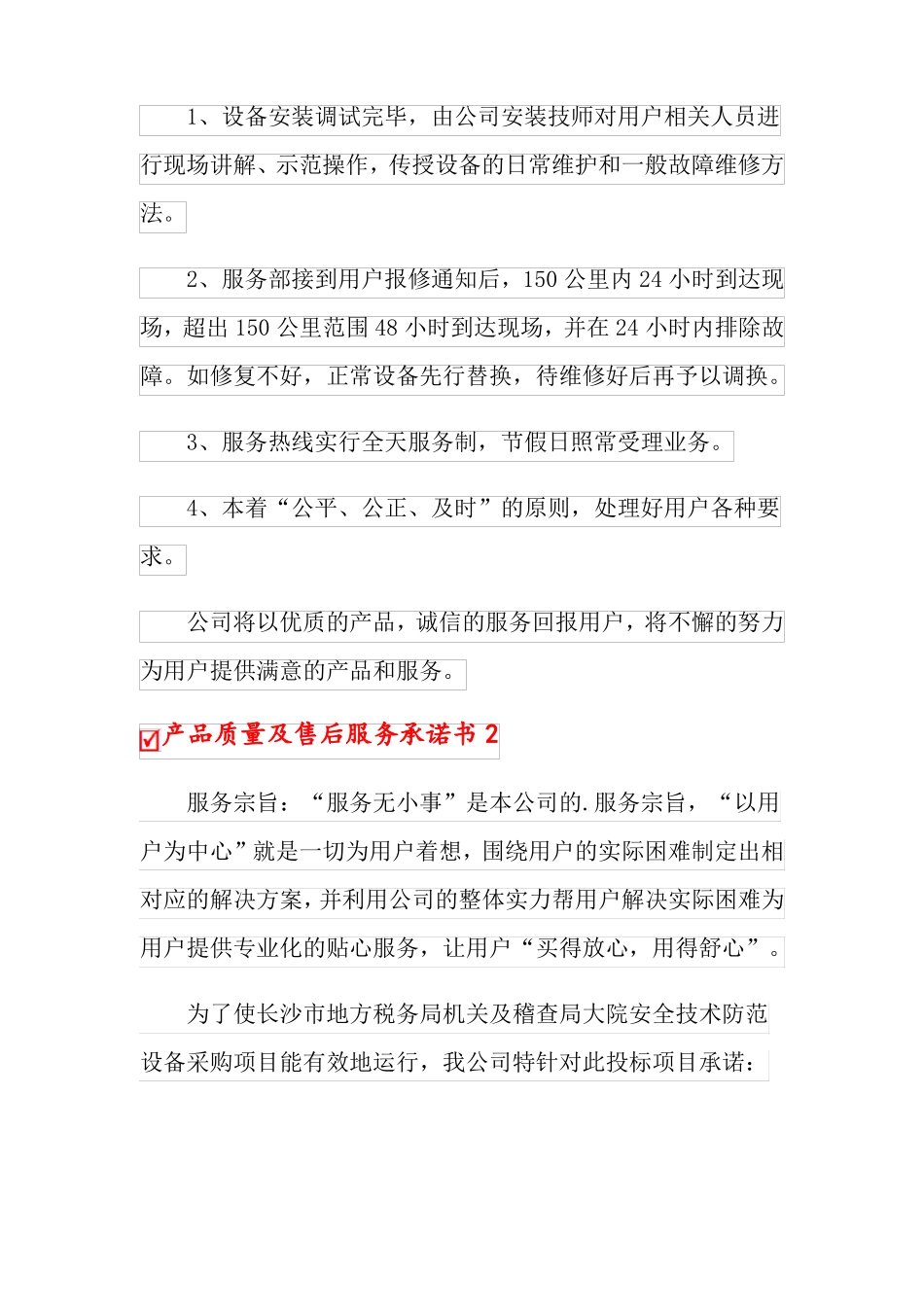 1、设备安装调试完毕，由公司安装技师对用户相关人员进行现场讲解、示范操作，传授设备的日常维护和一般故障维修方法。

2、服务部接到用户报修通知后，150 公里内 24 小时到达现场，超出 150 公里范围 48 小时到达现场，并在 24 小时内排除故障。如修复不好，正常设备先行替换，待维修好后再予以调换。

3、服务热线实行全天服务制，节假日照常受理业务。

4、本着“公平、公正、及时”的原则，处理好用户各种要求。

公司将以优质的产品，诚信的服务回报用户，将不懈的努力为用户提供满意的产品和服务。

产品质量及售后服务承诺书 2

服务宗旨：“服务无小事”是本公司的.服务宗旨，“以用户为中心”就是一切为用户着想，围绕用户的实际困难制定出相对应的解决方案，并利用公司的整体实力帮用户解决实际困难为用户提供专业化的贴心服务，让用户“买得放心，用得舒心”。

为了使长沙市地方税务局机关及稽查局大院安全技术防范设备采购项目能有效地运行，我公司特针对此投标项目承诺：